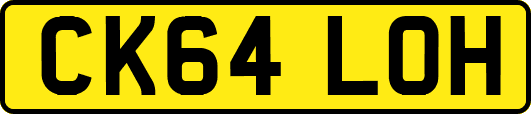 CK64 LOH